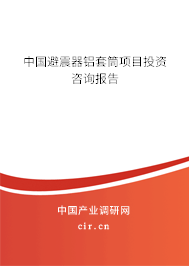 中国避震器铝套筒项目投资咨询报告

中国产业调研网
cir.cn